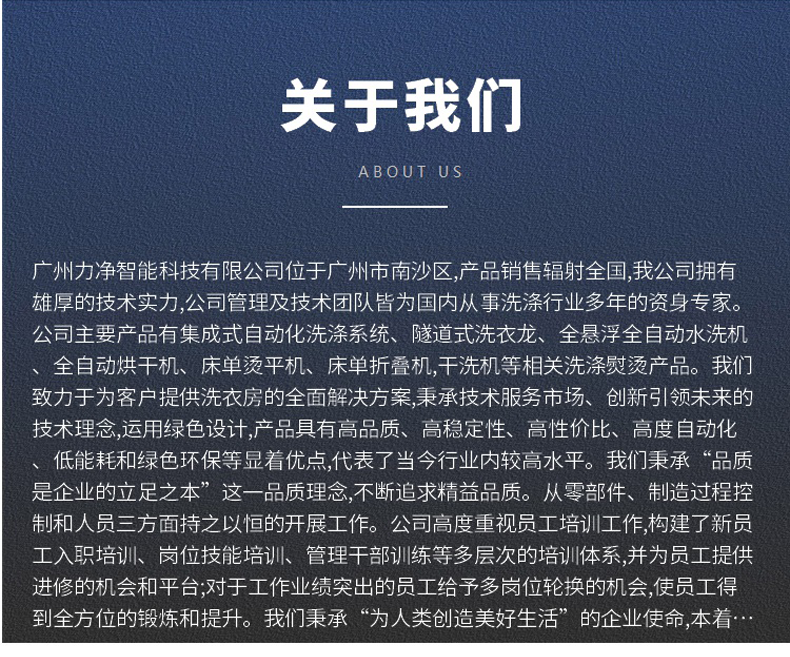 关于我们

ABOUT US

广州力净智能科技有限公司位于广州市南沙区,产品销售辐射全国,我公司拥有雄厚的技术实力,公司管理及技术团队皆为国内从事洗涤行业多年的资身专家。公司主要产品有集成式自动化洗涤系统、隧道式洗衣龙、全悬浮全自动水洗机、全自动烘干机、床单烫平机、床单折叠机,干洗机等相关洗涤熨烫产品。我们致力于为客户提供洗衣房的全面解决方案,秉承技术服务市场、创新引领未来的技术理念,运用绿色设计,产品具有高品质、高稳定性、高性价比、高度自动化、低能耗和绿色环保等显着优点,代表了当今行业内较高水平。我们秉承“品质是企业的立足之本”这一品质理念,不断追求精益品质。从零部件、制造过程控制和人员三方面持之以恒的开展工作。公司高度重视员工培训工作,构建了新员工入职培训、岗位技能培训、管理干部训练等多层次的培训体系,并为员工提供进修的机会和平台;对于工作业绩突出的员工给予多岗位轮换的机会,使员工得到全方位的锻炼和提升。我们秉承“为人类创造美好生活”的企业使命,本着…